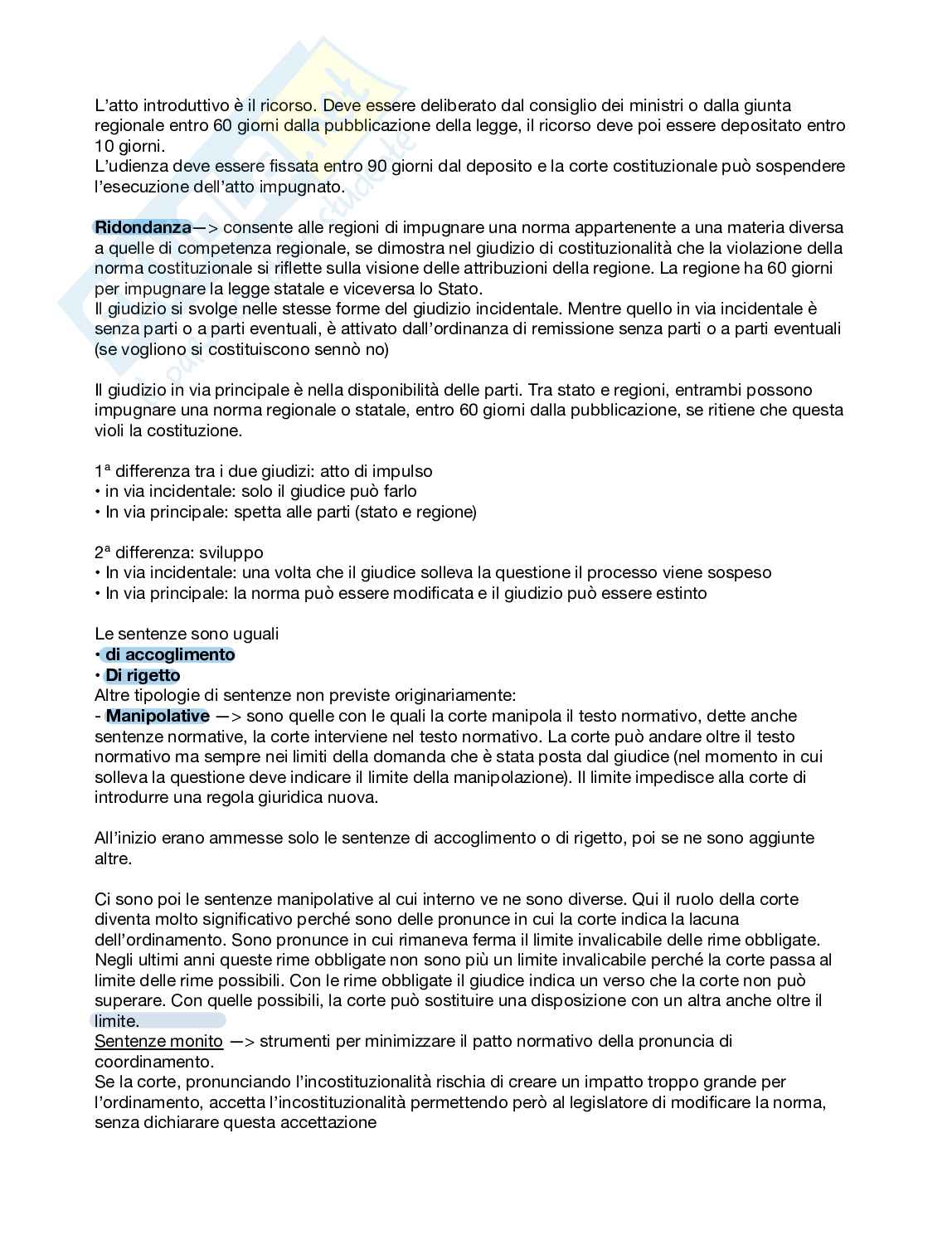 L'atto introduttivo è il ricorso. Deve essere deliberato dal consiglio dei ministri o dalla giunta regionale entro 60 giorni dalla pubblicazione della legge, il ricorso deve poi essere depositato entro 10 giorni.
L'udienza deve essere fissata entro 90 giorni dal deposito e la corte costituzionale può sospendere l'esecuzione dell'atto impugnato.

Ridondanza—> consente alle regioni di impugnare una norma appartenente a una materia diversa a quelle di competenza regionale, se dimostra nel giudizio di costituzionalità che la violazione della norma costituzionale si riflette sulla visione delle attribuzioni della regione. La regione ha 60 giorni per impugnare la legge statale e viceversa lo Stato.
Il giudizio si svolge nelle stesse forme del giudizio incidentale. Mentre quello in via incidentale è senza parti o a parti eventuali, è attivato dall'ordinanza di remissione senza parti o a parti eventuali (se vogliono si costituiscono sennò no)

Il giudizio in via principale è nella disponibilità delle parti. Tra stato e regioni, entrambi possono impugnare una norma regionale o statale, entro 60 giorni dalla pubblicazione, se ritiene che questa violi la costituzione.

1ª differenza tra i due giudizi: atto di impulso
• in via incidentale: solo il giudice può farlo
• In via principale: spetta alle parti (stato e regione)

2ª differenza: sviluppo
• In via incidentale: una volta che il giudice solleva la questione il processo viene sospeso
• In via principale: la norma può essere modificata e il giudizio può essere estinto

Le sentenze sono uguali
• di accoglimento
• Di rigetto
Altre tipologie di sentenze non previste originariamente:
- Manipolative —> sono quelle con le quali la corte manipola il testo normativo, dette anche sentenze normative, la corte interviene nel testo normativo. La corte può andare oltre il testo normativo ma sempre nei limiti della domanda che è stata posta dal giudice (nel momento in cui solleva la questione deve indicare il limite della manipolazione). Il limite impedisce alla corte di introdurre una regola giuridica nuova.

All'inizio erano ammesse solo le sentenze di accoglimento o di rigetto, poi se ne sono aggiunte altre.

Ci sono poi le sentenze manipolative al cui interno ve ne sono diverse. Qui il ruolo della corte diventa molto significativo perché sono delle pronunce in cui la corte indica la lacuna dell'ordinamento. Sono pronunce in cui rimaneva ferma il limite invalicabile delle rime obbligate. Negli ultimi anni queste rime obbligate non sono più un limite invalicabile perché la corte passa al limite delle rime possibili. Con le rime obbligate il giudice indica un verso che la corte non può superare. Con quelle possibili, la corte può sostituire una disposizione con un altra anche oltre il limite.
Sentenze monito —> strumenti per minimizzare il patto normativo della pronuncia di coordinamento.
Se la corte, pronunciando l'incostituzionalità rischia di creare un impatto troppo grande per l'ordinamento, accetta l'incostituzionalità permettendo però al legislatore di modificare la norma, senza dichiarare questa accettazione